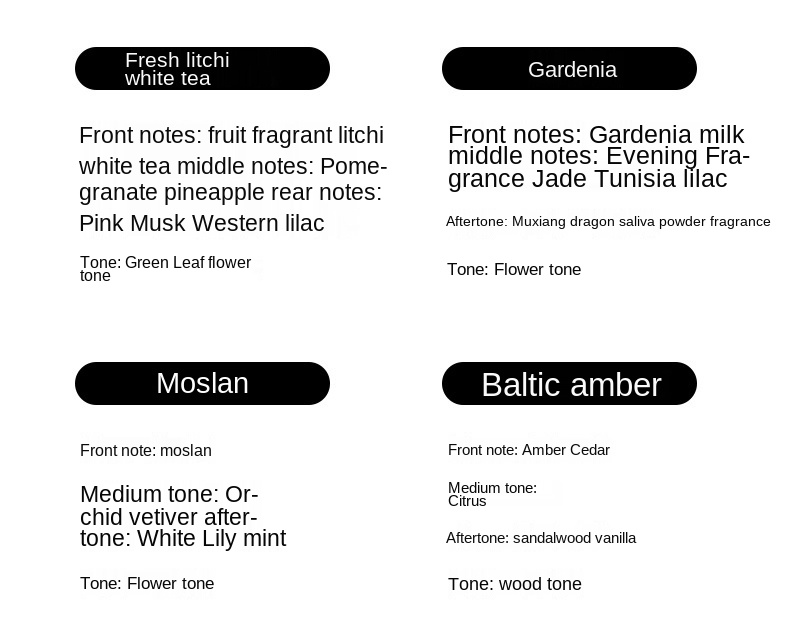 Fresh litchi white tea

Front notes: fruit fragrant litchi white tea middle notes: Pomegranate pineapple rear notes: Pink Musk Western lilac

Tone: Green Leaf flower tone

Gardenia

Front notes: Gardenia milk middle notes: Evening Fragrance Jade Tunisia lilac

Aftertone: Muxiang dragon saliva powder fragrance

Tone: Flower tone

Moslan

Front note: moslan

Medium tone: Orchid vetiver aftertone: White Lily mint

Tone: Flower tone

Baltic amber

Front note: Amber Cedar

Medium tone: Citrus

Aftertone: sandalwood vanilla

Tone: wood tone